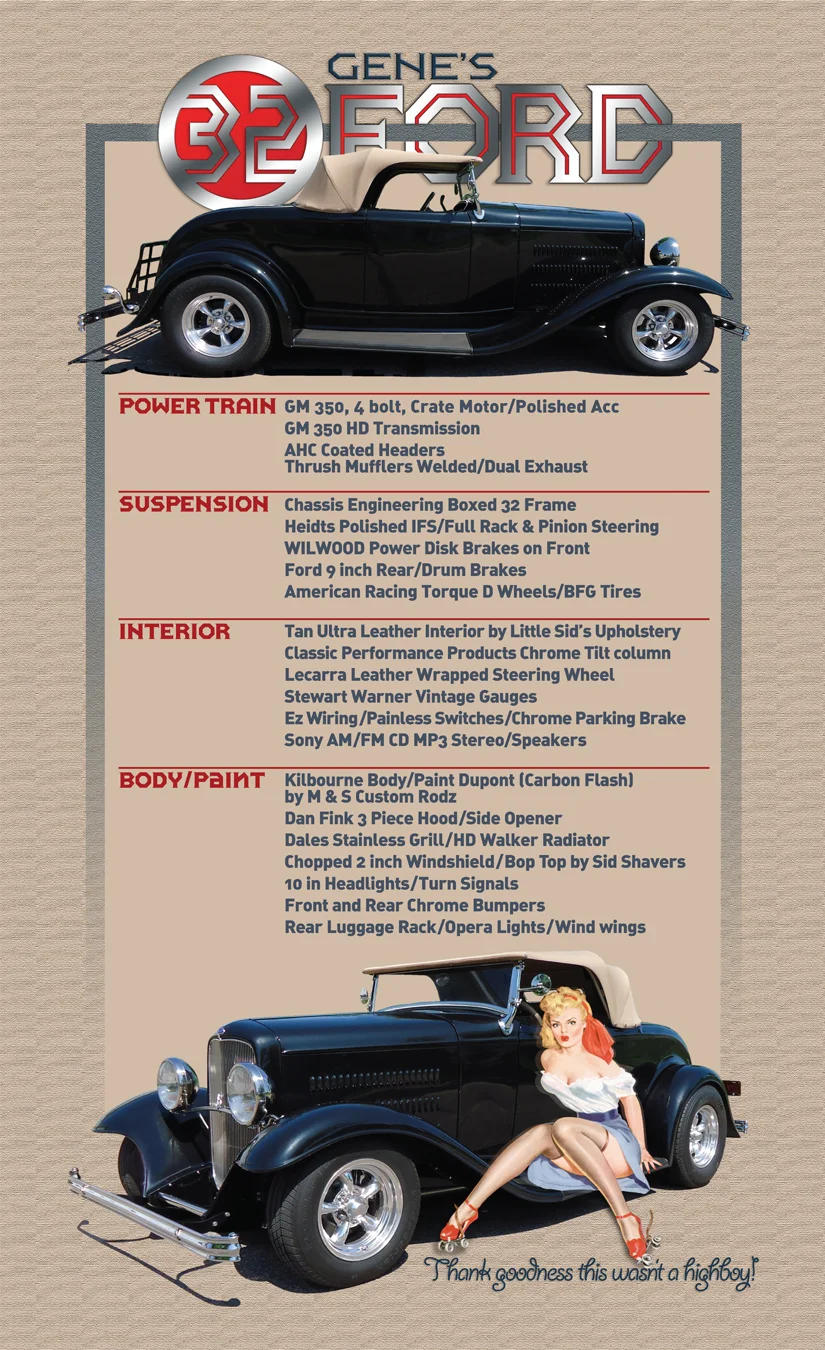 GENE'S
32 FORD

POWER TRAIN GM 350, 4 bolt, Crate Motor/Polished Acc
GM 350 HD Transmission
AHC Coated Headers
Thrush Mufflers Welded/Dual Exhaust

SUSPENSION Chassis Engineering Boxed 32 Frame
Heidts Polished IFS/Full Rack & Pinion Steering
WILWOOD Power Disk Brakes on Front
Ford 9 inch Rear/Drum Brakes
American Racing Torque D Wheels/BFG Tires

INTERIOR Tan Ultra Leather Interior by Little Sid's Upholstery
Classic Performance Products Chrome Tilt column
Lecarra Leather Wrapped Steering Wheel
Stewart Warner Vintage Gauges
Ez Wiring/Painless Switches/Chrome Parking Brake
Sony AM/FM CD MP3 Stereo/Speakers

BODY/PAINT Kilbourne Body/Paint Dupont (Carbon Flash) by M & S Custom Rodz
Dan Fink 3 Piece Hood/Side Opener
Dales Stainless Grill/HD Walker Radiator
Chopped 2 inch Windshield/Bop Top by Sid Shavers
10 in Headlights/Turn Signals
Front and Rear Chrome Bumpers
Rear Luggage Rack/Opera Lights/Wind wings

Thank goodness this wasn't a highboy!